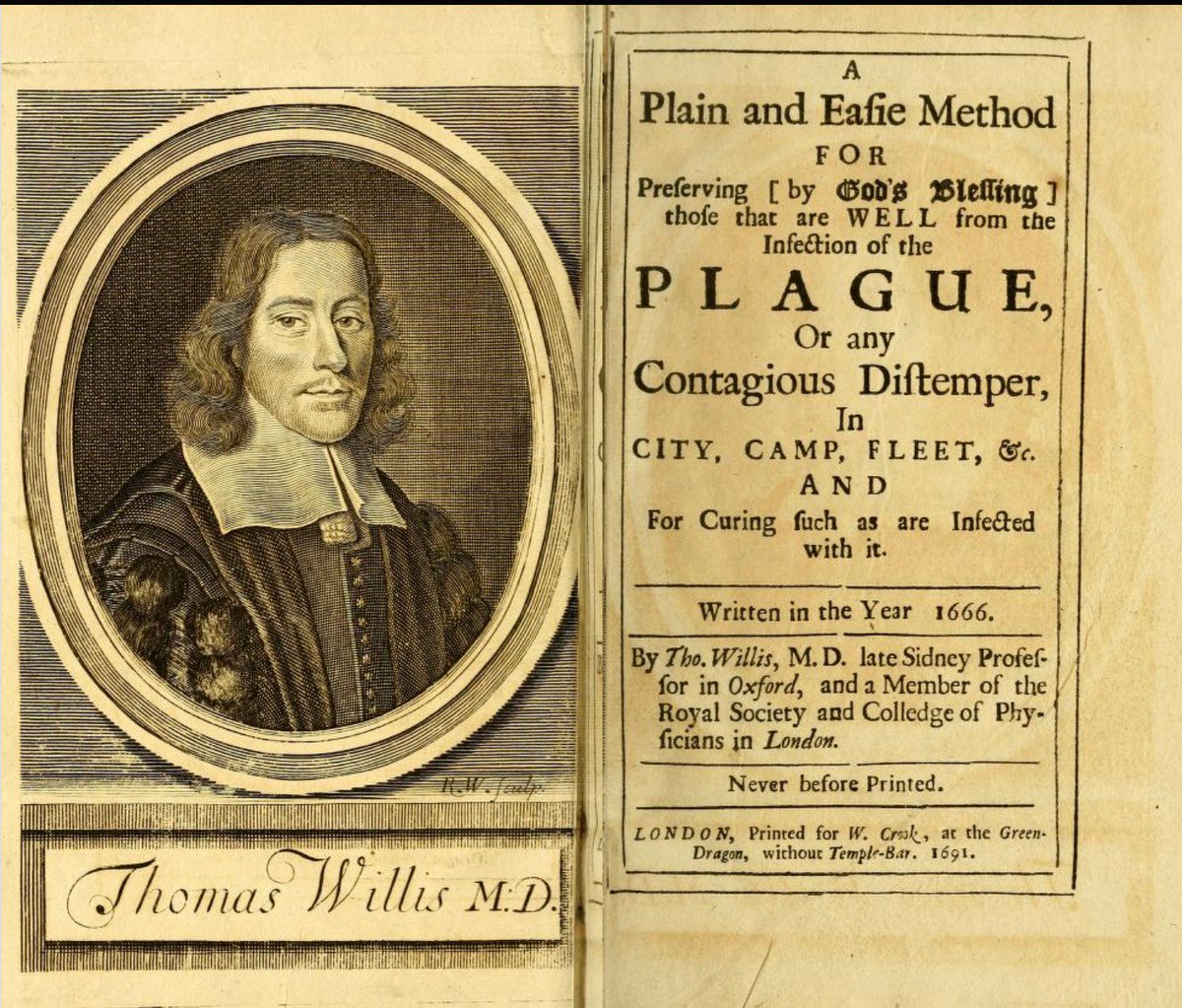 R.W. sculp.

Thomas Willis M.D.

A
Plain and Eaſie Method
FOR
Preſerving [ by God's Bleſſing ] thoſe that are WELL from the Infection of the
PLAGUE,
Or any
Contagious Diſtemper,
In
CITY, CAMP, FLEET, &c.
AND
For Curing ſuch as are Infected with it.

Written in the Year 1666.

By Tho. Willis, M.D. late Sidney Profeſſor in Oxford, and a Member of the Royal Society and Colledge of Phyſicians in London.

Never before Printed.

LONDON, Printed for W. Crook, at the Green-Dragon, without Temple-Bar. 1691.